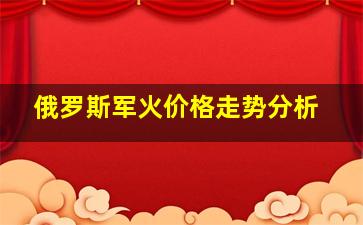 俄罗斯军火价格走势分析